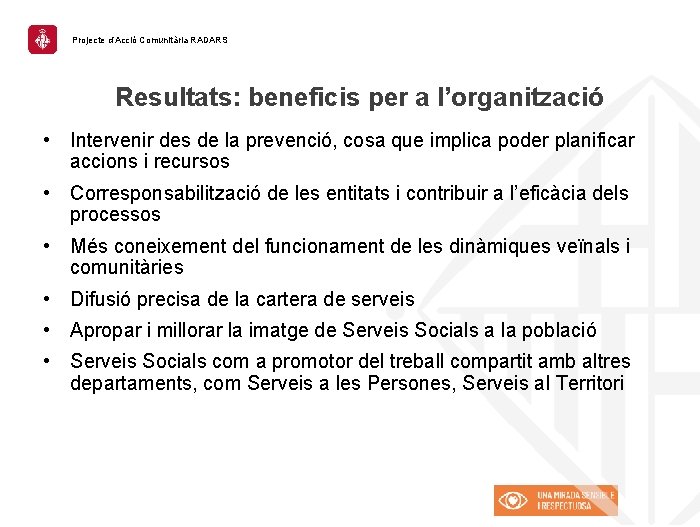 Projecte d'Acció Comunitària RADARS

Resultats: beneficis per a l'organització

• Intervenir des de la prevenció, cosa que implica poder planificar accions i recursos

• Corresponsabilització de les entitats i contribuir a l'eficàcia dels processos

• Més coneixement del funcionament de les dinàmiques veïnals i comunitàries

• Difusió precisa de la cartera de serveis

• Apropar i millorar la imatge de Serveis Socials a la població

• Serveis Socials com a promotor del treball compartit amb altres departaments, com Serveis a les Persones, Serveis al Territori

UNA MIRADA SENSIBLE I RESPECTUOSA